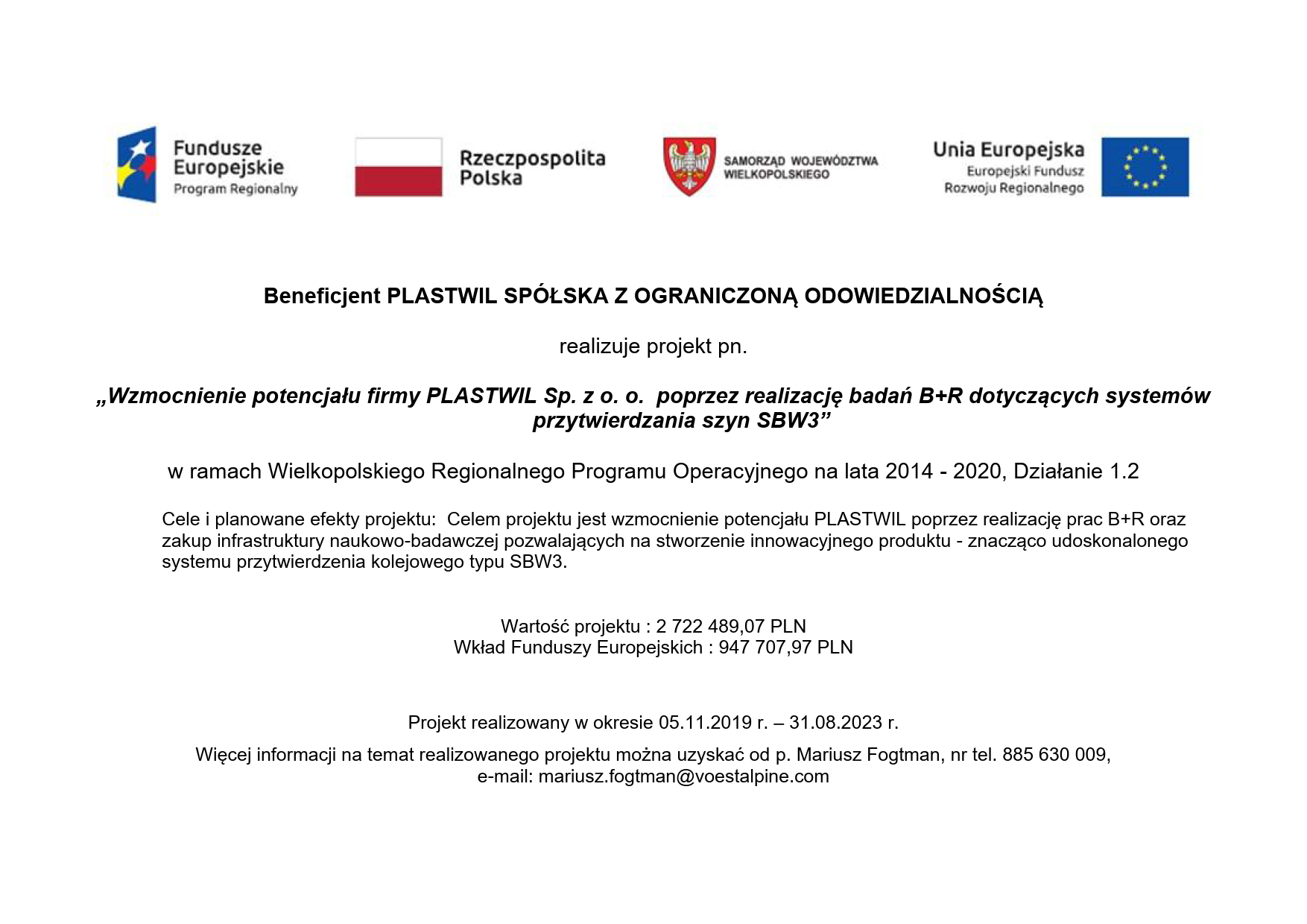 Fundusze Europejskie
Program Regionalny

Rzeczpospolita Polska

SAMORZĄD WOJEWÓDZTWA WIELKOPOLSKIEGO

Unia Europejska
Europejski Fundusz Rozwoju Regionalnego

Beneficjent PLASTWIL SPÓŁSKA Z OGRANICZONĄ ODOWIEDZIALNOŚCIĄ

realizuje projekt pn.

„Wzmocnienie potencjału firmy PLASTWIL Sp. z o. o. poprzez realizację badań B+R dotyczących systemów przytwierdzania szyn SBW3”

w ramach Wielkopolskiego Regionalnego Programu Operacyjnego na lata 2014 - 2020, Działanie 1.2

Cele i planowane efekty projektu: Celem projektu jest wzmocnienie potencjału PLASTWIL poprzez realizację prac B+R oraz zakup infrastruktury naukowo-badawczej pozwalających na stworzenie innowacyjnego produktu - znacząco udoskonalonego systemu przytwierdzenia kolejowego typu SBW3.

Wartość projektu : 2 722 489,07 PLN
Wkład Funduszy Europejskich : 947 707,97 PLN

Projekt realizowany w okresie 05.11.2019 r. – 31.08.2023 r.

Więcej informacji na temat realizowanego projektu można uzyskać od p. Mariusz Fogtman, nr tel. 885 630 009, e-mail: mariusz.fogtman@voestalpine.com